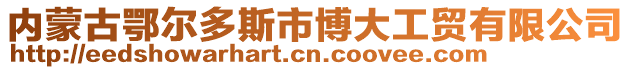 内蒙古鄂尔多斯市博大工贸有限公司
http://eedshowarhart.cn.coovee.com